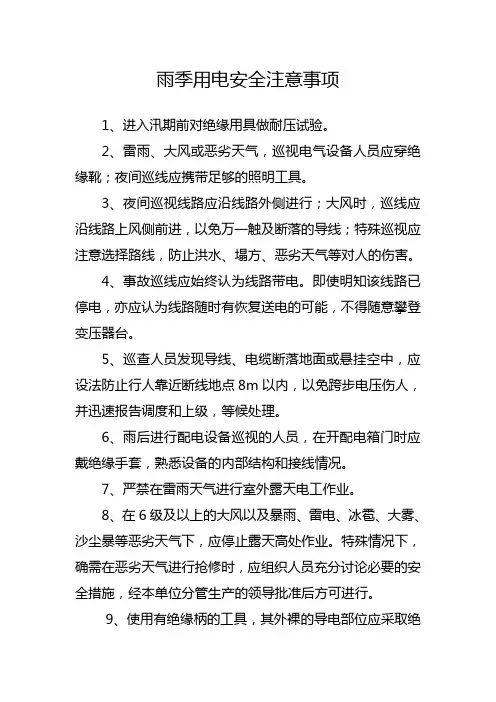 雨季用电安全注意事项

1、进入汛期前对绝缘用具做耐压试验。

2、雷雨、大风或恶劣天气，巡视电气设备人员应穿绝缘靴；夜间巡线应携带足够的照明工具。

3、夜间巡视线路应沿线路外侧进行；大风时，巡线应沿线路上风侧前进，以免万一触及断落的导线；特殊巡视应注意选择路线，防止洪水、塌方、恶劣天气等对人的伤害。

4、事故巡线应始终认为线路带电。即使明知该线路已停电，亦应认为线路随时有恢复送电的可能，不得随意攀登变压器台。

5、巡查人员发现导线、电缆断落地面或悬挂空中，应设法防止行人靠近断线地点 8m 以内，以免跨步电压伤人，并迅速报告调度和上级，等候处理。

6、雨后进行配电设备巡视的人员，在开配电箱门时应戴绝缘手套，熟悉设备的内部结构和接线情况。

7、严禁在雷雨天气进行室外露天电工作业。

8、在 6 级及以上的大风以及暴雨、雷电、冰雹、大雾、沙尘暴等恶劣天气下，应停止露天高处作业。特殊情况下，确需在恶劣天气进行抢修时，应组织人员充分讨论必要的安全措施，经本单位分管生产的领导批准后方可进行。

9、使用有绝缘柄的工具，其外裸的导电部位应采取绝